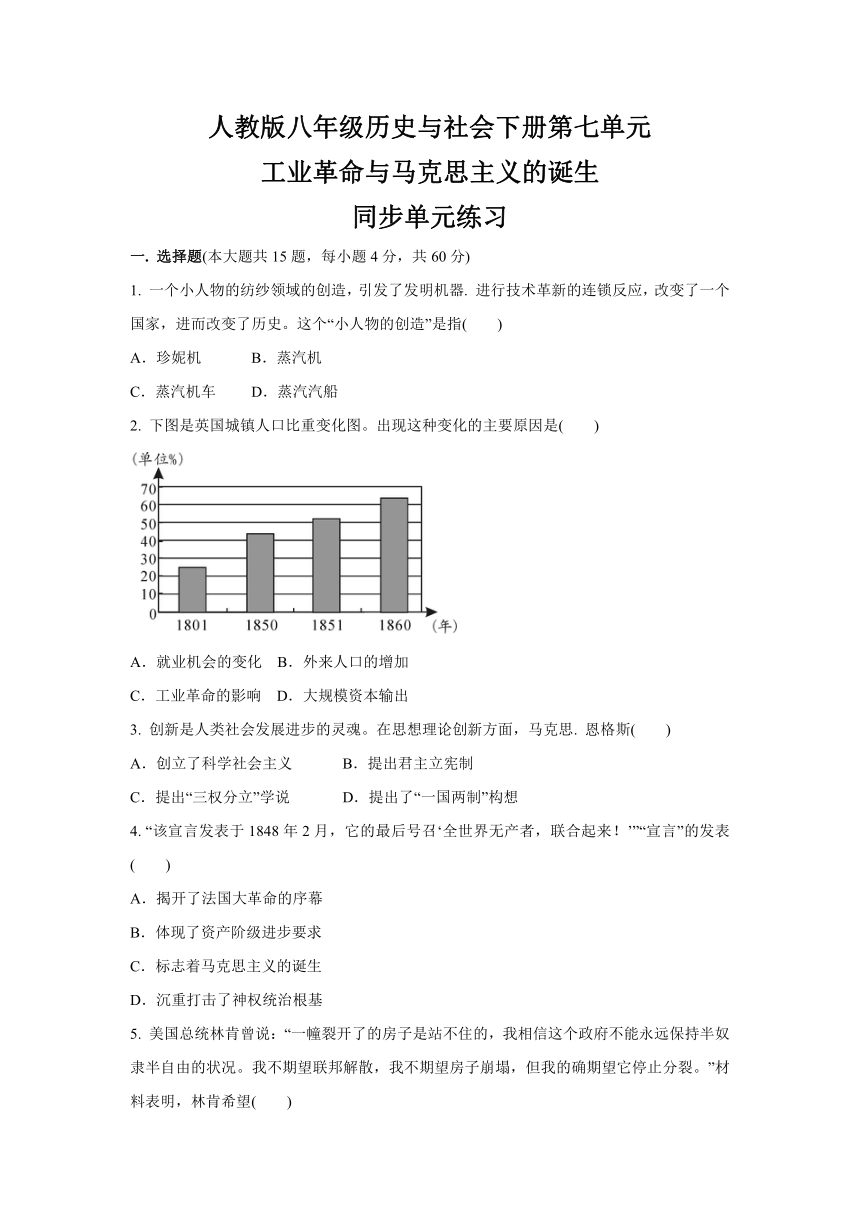 人教版八年级历史与社会下册第七单元
工业革命与马克思主义的诞生
同步单元练习

一. 选择题(本大题共 15 题，每小题 4 分，共 60 分)

1. 一个小人物的纺纱领域的创造，引发了发明机器. 进行技术革新的连锁反应，改变了一个国家，进而改变了历史。这个“小人物的创造”是指(　　)

A．珍妮机　　B．蒸汽机

C．蒸汽机车　　D．蒸汽汽船

2. 下图是英国城镇人口比重变化图。出现这种变化的主要原因是(　　)

(单位%)
70
60
50
40
30
20
10
0
1801　1850　1851　1860　(年)

A．就业机会的变化　B．外来人口的增加

C．工业革命的影响　D．大规模资本输出

3. 创新是人类社会发展进步的灵魂。在思想理论创新方面，马克思. 恩格斯(　　)

A．创立了科学社会主义　　B．提出君主立宪制

C．提出“三权分立”学说　　D．提出了“一国两制”构想

4. “该宣言发表于 1848 年 2 月，它的最后号召‘全世界无产者，联合起来！’”“宣言”的发表(　　)

A．揭开了法国大革命的序幕

B．体现了资产阶级进步要求

C．标志着马克思主义的诞生

D．沉重打击了神权统治根基

5. 美国总统林肯曾说：“一幢裂开了的房子是站不住的，我相信这个政府不能永远保持半奴隶半自由的状况。我不期望联邦解散，我不期望房子崩塌，但我的确期望它停止分裂。”材料表明，林肯希望(　　)